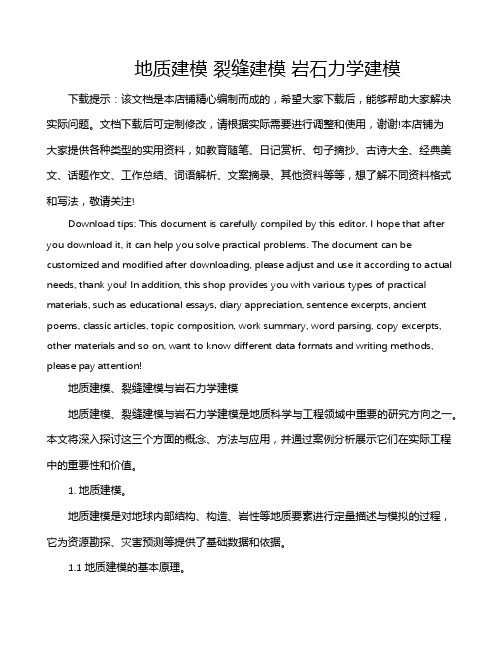 地质建模 裂缝建模 岩石力学建模

下载提示：该文档是本店铺精心编制而成的，希望大家下载后，能够帮助大家解决实际问题。文档下载后可定制修改，请根据实际需要进行调整和使用，谢谢!本店铺为大家提供各种类型的实用资料，如教育随笔、日记赏析、句子摘抄、古诗大全、经典美文、话题作文、工作总结、词语解析、文案摘录、其他资料等等，想了解不同资料格式和写法，敬请关注!

Download tips: This document is carefully compiled by this editor. I hope that after you download it, it can help you solve practical problems. The document can be customized and modified after downloading, please adjust and use it according to actual needs, thank you! In addition, this shop provides you with various types of practical materials, such as educational essays, diary appreciation, sentence excerpts, ancient poems, classic articles, topic composition, work summary, word parsing, copy excerpts, other materials and so on, want to know different data formats and writing methods, please pay attention!

地质建模、裂缝建模与岩石力学建模

地质建模、裂缝建模与岩石力学建模是地质科学与工程领域中重要的研究方向之一。本文将深入探讨这三个方面的概念、方法与应用，并通过案例分析展示它们在实际工程中的重要性和价值。

1. 地质建模。

地质建模是对地球内部结构、构造、岩性等地质要素进行定量描述与模拟的过程，它为资源勘探、灾害预测等提供了基础数据和依据。

1.1 地质建模的基本原理。